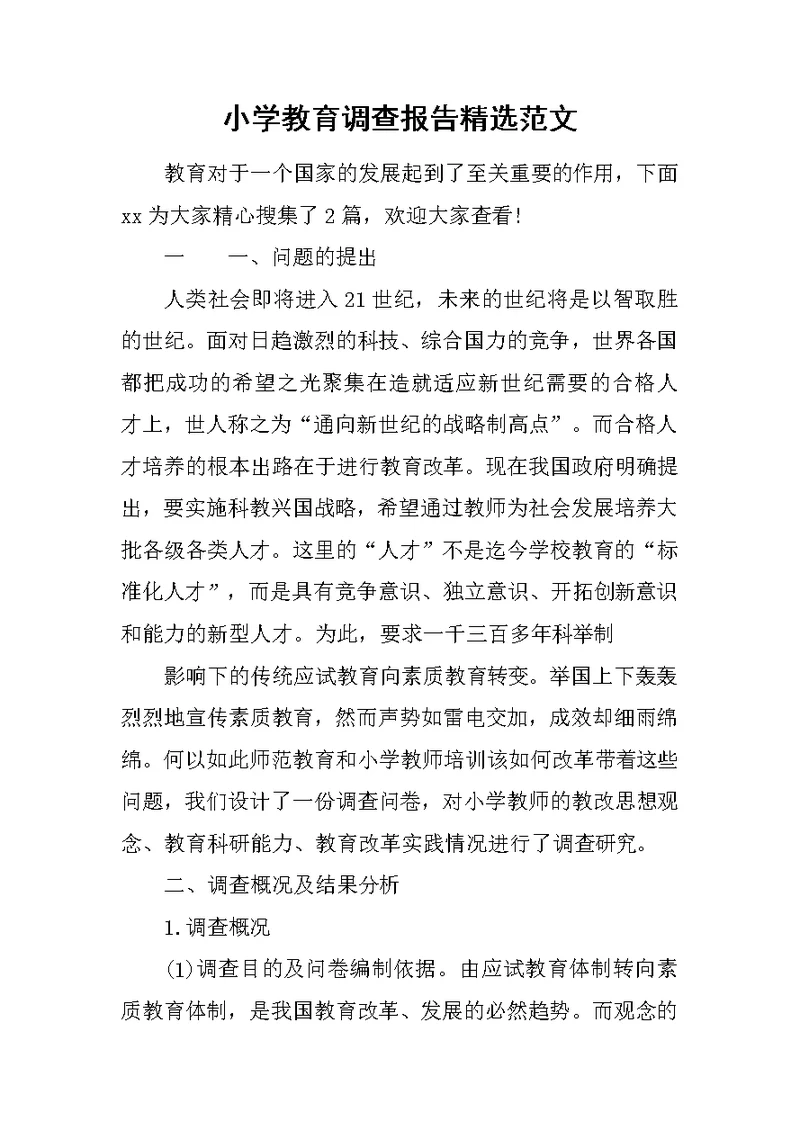 小学教育调查报告精选范文

教育对于一个国家的发展起到了至关重要的作用，下面xx为大家精心搜集了2篇，欢迎大家查看！

一　　一、问题的提出

人类社会即将进入21世纪，未来的世纪将是以智取胜的世纪。面对日趋激烈的科技、综合国力的竞争，世界各国都把成功的希望之光聚集在造就适应新世纪需要的合格人才上，世人称之为“通向新世纪的战略制高点”。而合格人才培养的根本出路在于进行教育改革。现在我国政府明确提出，要实施科教兴国战略，希望通过教师为社会发展培养大批各级各类人才。这里的“人才”不是迄今学校教育的“标准化人才”，而是具有竞争意识、独立意识、开拓创新意识和能力的新型人才。为此，要求一千三百多年科举制

影响下的传统应试教育向素质教育转变。举国上下轰轰烈烈地宣传素质教育，然而声势如雷电交加，成效却细雨绵绵。何以如此师范教育和小学教师培训该如何改革带着这些问题，我们设计了一份调查问卷，对小学教师的教改思想观念、教育科研能力、教育改革实践情况进行了调查研究。

二、调查概况及结果分析

1.调查概况

(1)调查目的及问卷编制依据。由应试教育体制转向素质教育体制，是我国教育改革、发展的必然趋势。而观念的